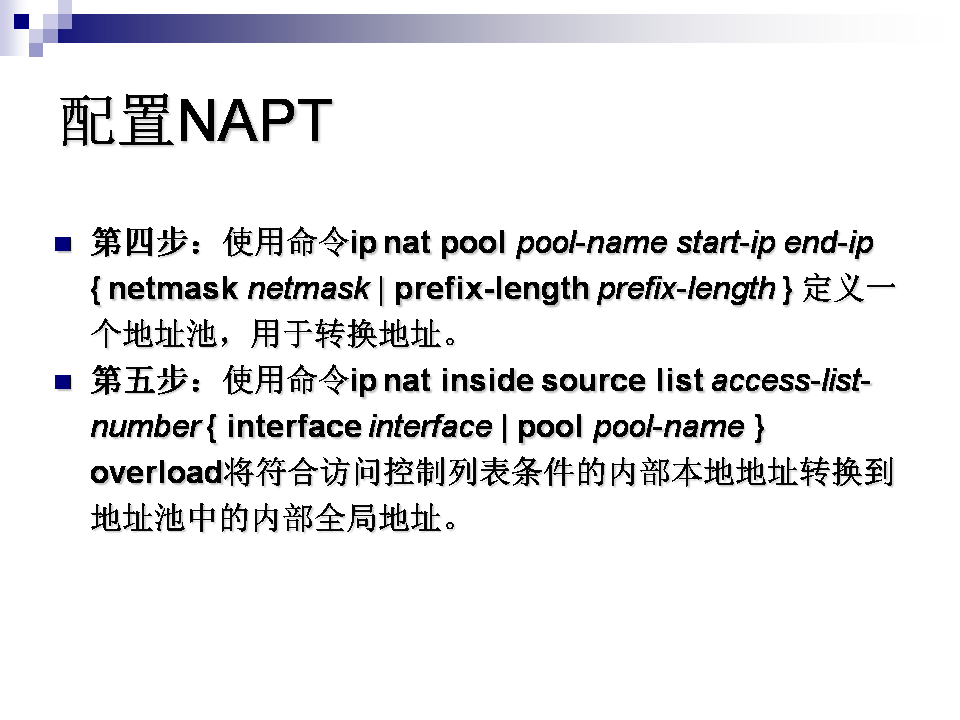 配置NAPT

第四步：使用命令ip nat pool pool-name start-ip end-ip { netmask netmask | prefix-length prefix-length } 定义一个地址池，用于转换地址。

第五步：使用命令ip nat inside source list access-list-number { interface interface | pool pool-name } overload将符合访问控制列表条件的内部本地地址转换到地址池中的内部全局地址。